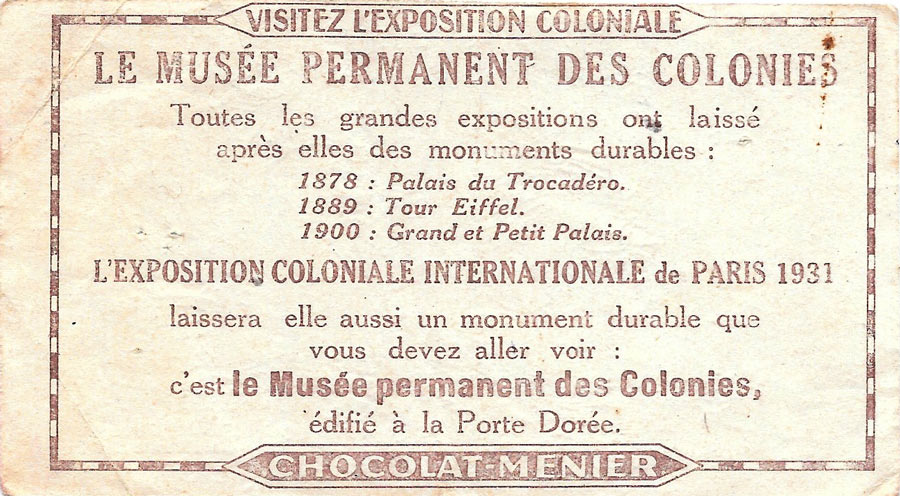 VISITEZ L'EXPOSITION COLONIALE

LE MUSÉE PERMANENT DES COLONIES

Toutes les grandes expositions ont laissé après elles des monuments durables :

1878 : Palais du Trocadéro.
1889 : Tour Eiffel.
1900 : Grand et Petit Palais.

L'EXPOSITION COLONIALE INTERNATIONALE de PARIS 1931

laissera elle aussi un monument durable que vous devez aller voir : c'est le Musée permanent des Colonies, édifié à la Porte Dorée.

CHOCOLAT-MENIER